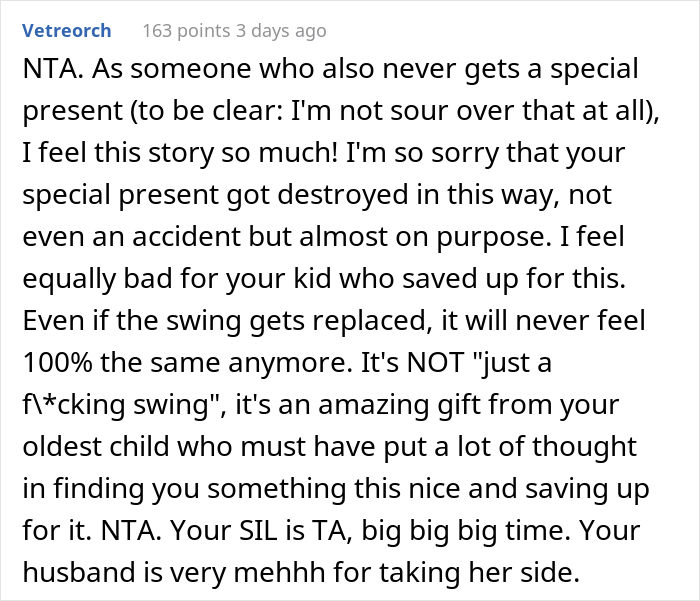 Vetreorch 163 points 3 days ago

NTA. As someone who also never gets a special present (to be clear: I'm not sour over that at all), I feel this story so much! I'm so sorry that your special present got destroyed in this way, not even an accident but almost on purpose. I feel equally bad for your kid who saved up for this. Even if the swing gets replaced, it will never feel 100% the same anymore. It's NOT "just a f\*cking swing", it's an amazing gift from your oldest child who must have put a lot of thought in finding you something this nice and saving up for it. NTA. Your SIL is TA, big big big time. Your husband is very mehhh for taking her side.